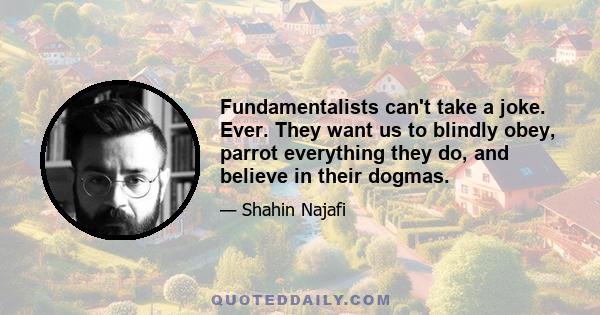 Fundamentalists can't take a joke. Ever. They want us to blindly obey, parrot everything they do, and believe in their dogmas.

— Shahin Najafi

QUOTEDDAILY.COM